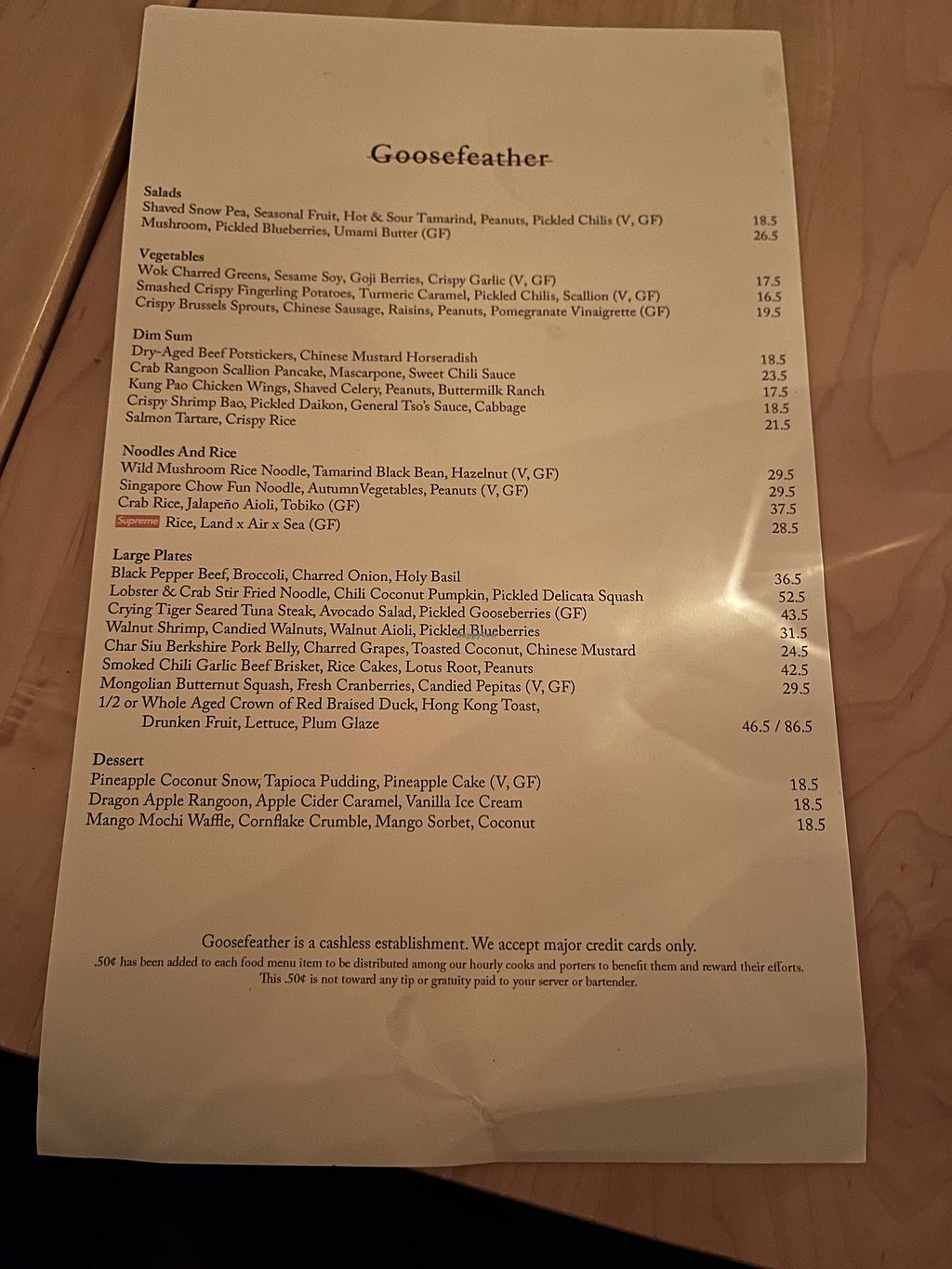 Goosefeather

Salads
Shaved Snow Pea, Seasonal Fruit, Hot & Sour Tamarind, Peanuts, Pickled Chilis (V, GF) 18.5
Mushroom, Pickled Blueberries, Umami Butter (GF) 26.5

Vegetables
Wok Charred Greens, Sesame Soy, Goji Berries, Crispy Garlic (V, GF) 17.5
Smashed Crispy Fingerling Potatoes, Turmeric Caramel, Pickled Chilis, Scallion (V, GF) 16.5
Crispy Brussels Sprouts, Chinese Sausage, Raisins, Peanuts, Pomegranate Vinaigrette (GF) 19.5

Dim Sum
Dry-Aged Beef Potstickers, Chinese Mustard Horseradish 18.5
Crab Rangoon Scallion Pancake, Mascarpone, Sweet Chili Sauce 23.5
Kung Pao Chicken Wings, Shaved Celery, Peanuts, Buttermilk Ranch 17.5
Crispy Shrimp Bao, Pickled Daikon, General Tso's Sauce, Cabbage 18.5
Salmon Tartare, Crispy Rice 21.5

Noodles And Rice
Wild Mushroom Rice Noodle, Tamarind Black Bean, Hazelnut (V, GF) 29.5
Singapore Chow Fun Noodle, Autumn Vegetables, Peanuts (V, GF) 29.5
Crab Rice, Jalapeño Aioli, Tobiko (GF) 37.5
Supreme Rice, Land x Air x Sea (GF) 28.5

Large Plates
Black Pepper Beef, Broccoli, Charred Onion, Holy Basil 36.5
Lobster & Crab Stir Fried Noodle, Chili Coconut Pumpkin, Pickled Delicata Squash 52.5
Crying Tiger Seared Tuna Steak, Avocado Salad, Pickled Gooseberries (GF) 43.5
Walnut Shrimp, Candied Walnuts, Walnut Aioli, Pickled Blueberries 31.5
Char Siu Berkshire Pork Belly, Charred Grapes, Toasted Coconut, Chinese Mustard 24.5
Smoked Chili Garlic Beef Brisket, Rice Cakes, Lotus Root, Peanuts 42.5
Mongolian Butternut Squash, Fresh Cranberries, Candied Pepitas (V, GF) 29.5
1/2 or Whole Aged Crown of Red Braised Duck, Hong Kong Toast, Drunken Fruit, Lettuce, Plum Glaze 46.5 / 86.5

Dessert
Pineapple Coconut Snow, Tapioca Pudding, Pineapple Cake (V, GF) 18.5
Dragon Apple Rangoon, Apple Cider Caramel, Vanilla Ice Cream 18.5
Mango Mochi Waffle, Cornflake Crumble, Mango Sorbet, Coconut 18.5

Goosefeather is a cashless establishment. We accept major credit cards only.
.50¢ has been added to each food menu item to be distributed among our hourly cooks and porters to benefit them and reward their efforts. This .50¢ is not toward any tip or gratuity paid to your server or bartender.